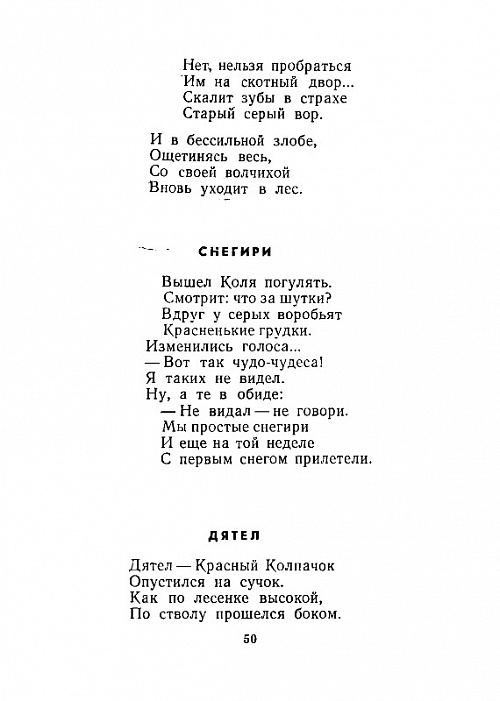 Нет, нельзя пробраться
Им на скотный двор...
Скалит зубы в страхе
Старый серый вор.

И в бессильной злобе,
Ощетинясь весь,
Со своей волчихой
Вновь уходит в лес.

СНЕГИРИ

Вышел Коля погулять.
Смотрит: что за шутки?
Вдруг у серых воробьят
Красненькие грудки.
Изменились голоса...
— Вот так чудо-чудеса!
Я таких не видел.
Ну, а те в обиде:
— Не видал — не говори.
Мы простые снегири
И еще на той неделе
С первым снегом прилетели.

ДЯТЕЛ

Дятел — Красный Колпачок
Опустился на сучок.
Как по лесенке высокой,
По стволу прошелся боком.

50